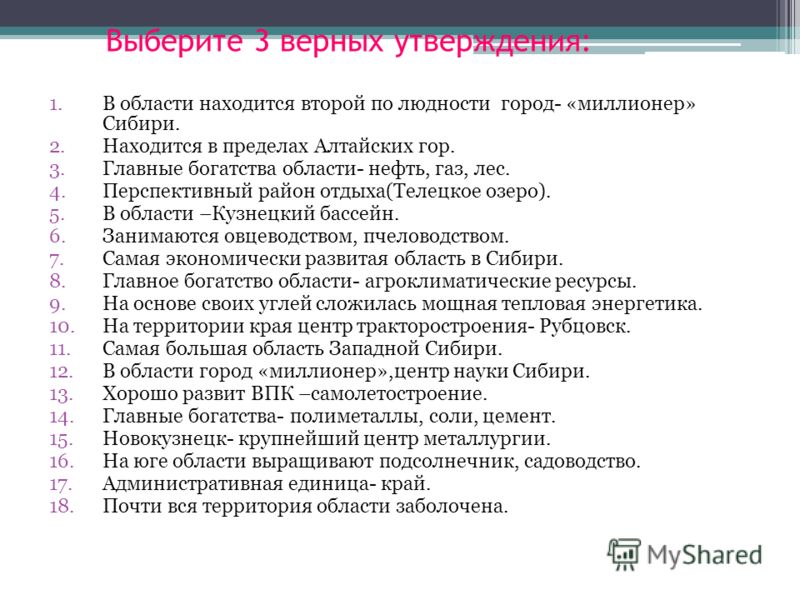 Выберите 3 верных утверждения:

1. В области находится второй по людности город- «миллионер» Сибири.
2. Находится в пределах Алтайских гор.
3. Главные богатства области- нефть, газ, лес.
4. Перспективный район отдыха(Телецкое озеро).
5. В области –Кузнецкий бассейн.
6. Занимаются овцеводством, пчеловодством.
7. Самая экономически развитая область в Сибири.
8. Главное богатство области- агроклиматические ресурсы.
9. На основе своих углей сложилась мощная тепловая энергетика.
10. На территории края центр тракторостроения- Рубцовск.
11. Самая большая область Западной Сибири.
12. В области город «миллионер»,центр науки Сибири.
13. Хорошо развит ВПК –самолетостроение.
14. Главные богатства- полиметаллы, соли, цемент.
15. Новокузнецк- крупнейший центр металлургии.
16. На юге области выращивают подсолнечник, садоводство.
17. Административная единица- край.
18. Почти вся территория области заболочена.

MyShared